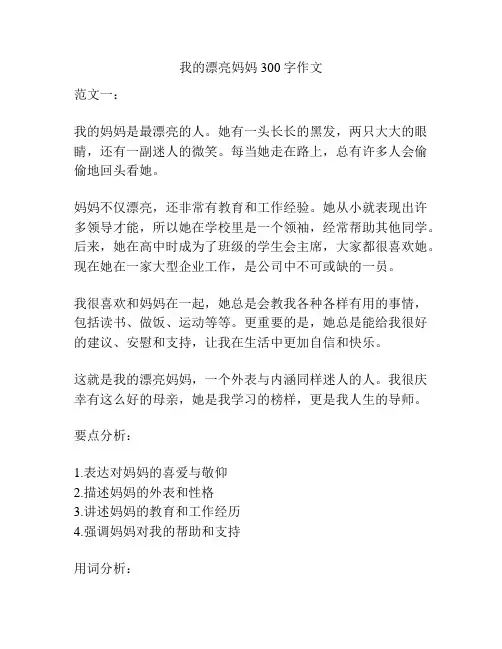 我的漂亮妈妈 300 字作文

范文一：

我的妈妈是最漂亮的人。她有一头长长的黑发，两只大大的眼睛，还有一副迷人的微笑。每当她走在路上，总有许多人会偷偷地回头看她。

妈妈不仅漂亮，还非常有教育和工作经验。她从小就表现出许多领导才能，所以她在学校里是一个领袖，经常帮助其他同学。后来，她在高中时成为了班级的学生会主席，大家都很喜欢她。现在她在一家大型企业工作，是公司中不可或缺的一员。

我很喜欢和妈妈在一起，她总是会教我各种各样有用的事情，包括读书、做饭、运动等等。更重要的是，她总是能给我很好的建议、安慰和支持，让我在生活中更加自信和快乐。

这就是我的漂亮妈妈，一个外表与内涵同样迷人的人。我很庆幸有这么好的母亲，她是我学习的榜样，更是我人生的导师。

要点分析：

1.表达对妈妈的喜爱与敬仰
2.描述妈妈的外表和性格
3.讲述妈妈的教育和工作经历
4.强调妈妈对我的帮助和支持

用词分析：